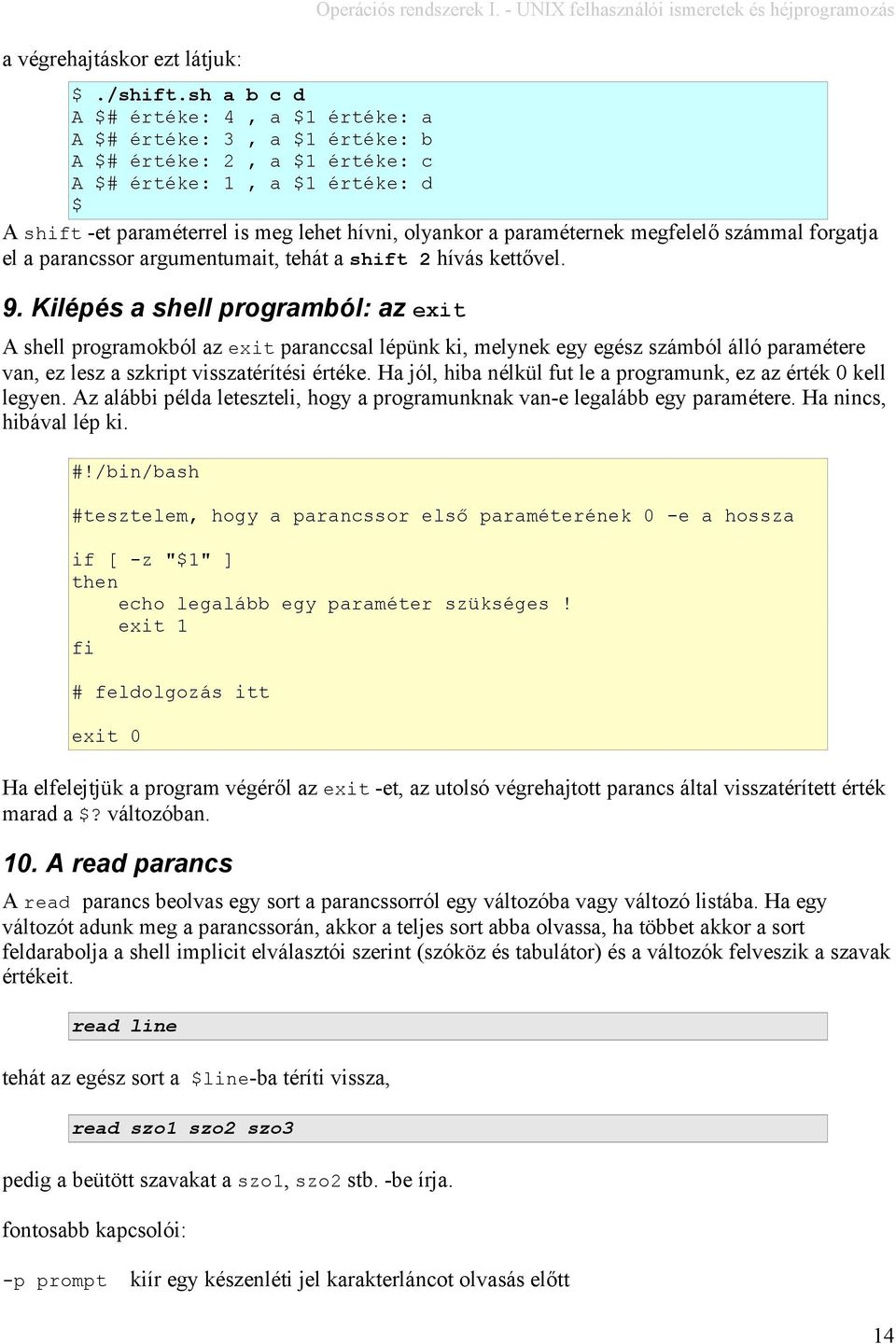 Operációs rendszerek I. - UNIX felhasználói ismeretek és héjprogramozás

a végrehajtáskor ezt látjuk:

$ ./shift.sh a b c d
A $# értéke: 4 , a $1 értéke: a
A $# értéke: 3 , a $1 értéke: b
A $# értéke: 2 , a $1 értéke: c
A $# értéke: 1 , a $1 értéke: d
$

A shift -et paraméterrel is meg lehet hívni, olyankor a paraméternek megfelelő számmal forgatja el a parancssor argumentumait, tehát a shift 2 hívás kettővel.

9. Kilépés a shell programból: az exit

A shell programokból az exit paranccsal lépünk ki, melynek egy egész számból álló paramétere van, ez lesz a szkript visszatérítési értéke. Ha jól, hiba nélkül fut le a programunk, ez az érték 0 kell legyen. Az alábbi példa leteszteli, hogy a programunknak van-e legalább egy paramétere. Ha nincs, hibával lép ki.

#!/bin/bash

#tesztelem, hogy a parancssor első paraméterének 0 -e a hossza

if [ -z "$1" ]
then
    echo legalább egy paraméter szükséges !
    exit 1
fi

# feldolgozás itt

exit 0

Ha elfelejtjük a program végéről az exit -et, az utolsó végrehajtott parancs által visszatérített érték marad a $? változóban.

10. A read parancs

A read parancs beolvas egy sort a parancssorról egy változóba vagy változó listába. Ha egy változót adunk meg a parancssorán, akkor a teljes sort abba olvassa, ha többet akkor a sort feldarabolja a shell implicit elválasztói szerint (szóköz és tabulátor) és a változók felveszik a szavak értékeit.

read line

tehát az egész sort a $line-ba téríti vissza,

read szo1 szo2 szo3

pedig a beütött szavakat a szo1, szo2 stb. -be írja.

fontosabb kapcsolói:

-p prompt kiír egy készenléti jel karakterláncot olvasás előtt

14